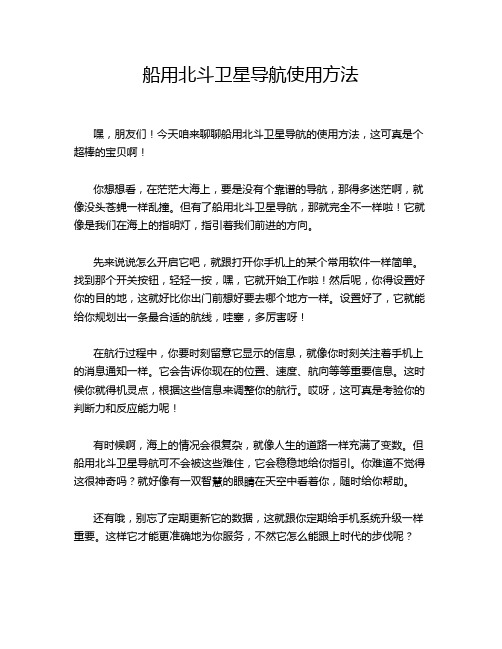 船用北斗卫星导航使用方法

嘿，朋友们！今天咱来聊聊船用北斗卫星导航的使用方法，这可真是个超棒的宝贝啊！

你想想看，在茫茫大海上，要是没有个靠谱的导航，那得多迷茫啊，就像没头苍蝇一样乱撞。但有了船用北斗卫星导航，那就完全不一样啦！它就像是我们在海上的指明灯，指引着我们前进的方向。

先来说说怎么开启它吧，就跟打开你手机上的某个常用软件一样简单。找到那个开关按钮，轻轻一按，嘿，它就开始工作啦！然后呢，你得设置好你的目的地，这就好比你出门前想好要去哪个地方一样。设置好了，它就能给你规划出一条最合适的航线，哇塞，多厉害呀！

在航行过程中，你要时刻留意它显示的信息，就像你时刻关注着手机上的消息通知一样。它会告诉你现在的位置、速度、航向等等重要信息。这时候你就得机灵点，根据这些信息来调整你的航行。哎呀，这可真是考验你的判断力和反应能力呢！

有时候啊，海上的情况会很复杂，就像人生的道路一样充满了变数。但船用北斗卫星导航可不会被这些难住，它会稳稳地给你指引。你难道不觉得这很神奇吗？就好像有一双智慧的眼睛在天空中看着你，随时给你帮助。

还有哦，别忘了定期更新它的数据，这就跟你定期给手机系统升级一样重要。这样它才能更准确地为你服务，不然它怎么能跟上时代的步伐呢？